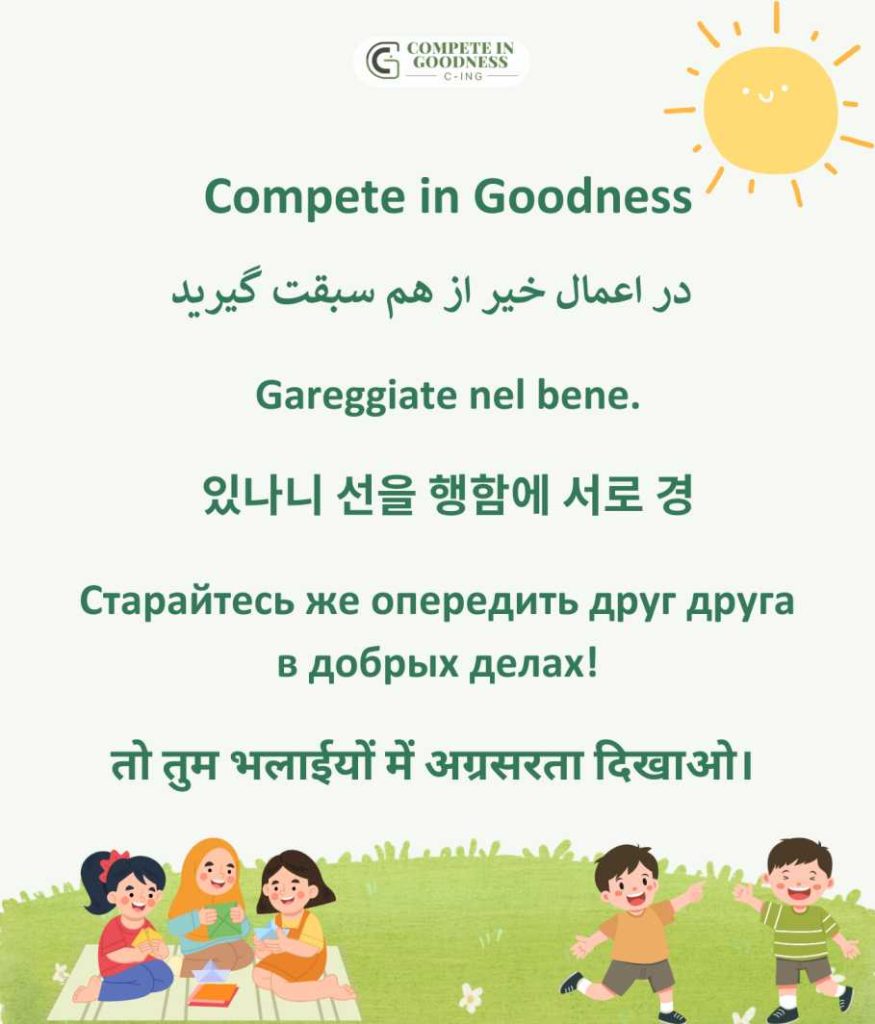 COMPETE IN GOODNESS
C-ING

Compete in Goodness

در اعمال خیر از هم سبقت گیرید

Gareggiate nel bene.

있나니 선을 행함에 서로 경

Старайтесь же опередить друг друга в добрых делах!

तो तुम भलाईयों में अग्रसरता दिखाओ।